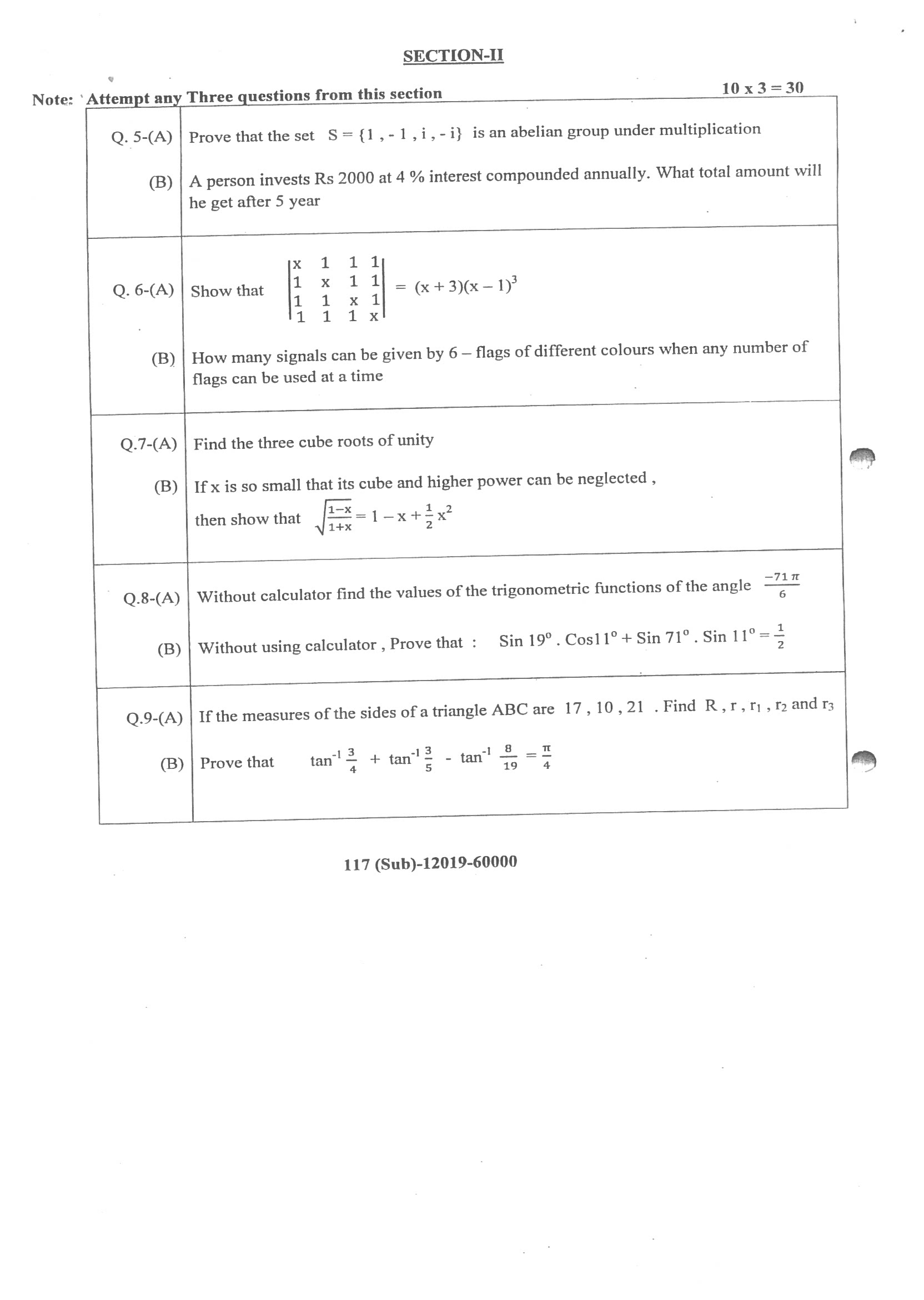 SECTION-II

Note: Attempt any Three questions from this section 10 x 3 = 30

| | |
|---|---|
| Q. 5-(A) | Prove that the set $S = \{1, -1, i, -i\}$ is an abelian group under multiplication |
| (B) | A person invests Rs 2000 at 4 % interest compounded annually. What total amount will he get after 5 year |
| Q. 6-(A) | Show that $\begin{vmatrix} x & 1 & 1 & 1 \\ 1 & x & 1 & 1 \\ 1 & 1 & x & 1 \\ 1 & 1 & 1 & x \end{vmatrix} = (x+3)(x-1)^3$ |
| (B) | How many signals can be given by 6 – flags of different colours when any number of flags can be used at a time |
| Q.7-(A) | Find the three cube roots of unity |
| (B) | If x is so small that its cube and higher power can be neglected , then show that $\sqrt{\frac{1-x}{1+x}} = 1 - x + \frac{1}{2}x^2$ |
| Q.8-(A) | Without calculator find the values of the trigonometric functions of the angle $\frac{-71\pi}{6}$ |
| (B) | Without using calculator , Prove that : $\text{Sin } 19^o . \text{Cos}11^o + \text{Sin } 71^o . \text{Sin } 11^o = \frac{1}{2}$ |
| Q.9-(A) | If the measures of the sides of a triangle ABC are 17 , 10 , 21 . Find R , r , $r_1$ , $r_2$ and $r_3$ |
| (B) | Prove that $\tan^{-1}\frac{3}{4} + \tan^{-1}\frac{3}{5} - \tan^{-1}\frac{8}{19} = \frac{\pi}{4}$ |

117 (Sub)-12019-60000